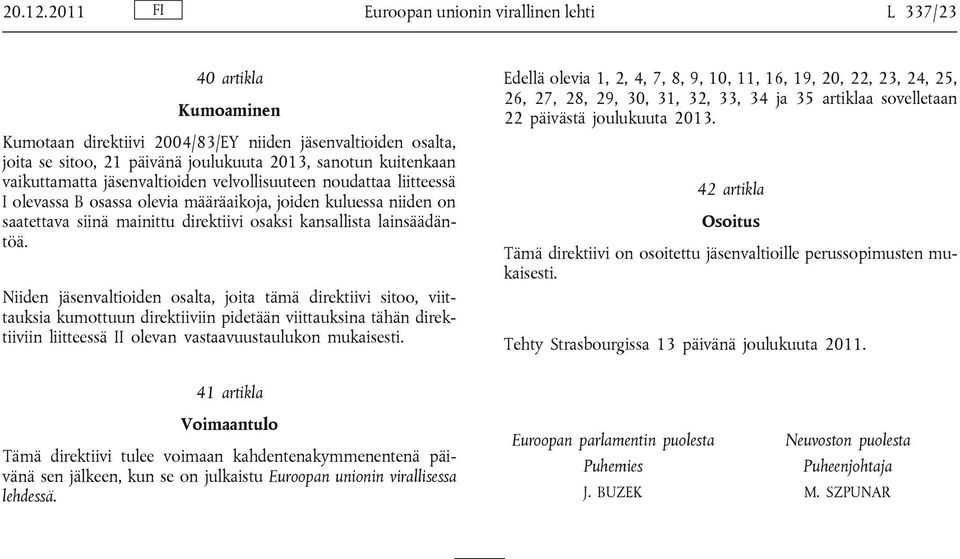 20.12.2011 FI Euroopan unionin virallinen lehti L 337/23

40 artikla

Kumoaminen

Kumotaan direktiivi 2004/83/EY niiden jäsenvaltioiden osalta, joita se sitoo, 21 päivänä joulukuuta 2013, sanotun kuitenkaan vaikuttamatta jäsenvaltioiden velvollisuuteen noudattaa liitteessä I olevassa B osassa olevia määräaikoja, joiden kuluessa niiden on saatettava siinä mainittu direktiivi osaksi kansallista lainsäädäntöä.

Niiden jäsenvaltioiden osalta, joita tämä direktiivi sitoo, viittauksia kumottuun direktiiviin pidetään viittauksina tähän direktiiviin liitteessä II olevan vastaavuustaulukon mukaisesti.

41 artikla

Voimaantulo

Tämä direktiivi tulee voimaan kahdentenakymmenentenä päivänä sen jälkeen, kun se on julkaistu Euroopan unionin virallisessa lehdessä.

Edellä olevia 1, 2, 4, 7, 8, 9, 10, 11, 16, 19, 20, 22, 23, 24, 25, 26, 27, 28, 29, 30, 31, 32, 33, 34 ja 35 artiklaa sovelletaan 22 päivästä joulukuuta 2013.

42 artikla

Osoitus

Tämä direktiivi on osoitettu jäsenvaltioille perussopimusten mukaisesti.

Tehty Strasbourgissa 13 päivänä joulukuuta 2011.

Euroopan parlamentin puolesta
Puhemies
J. BUZEK

Neuvoston puolesta
Puheenjohtaja
M. SZPUNAR